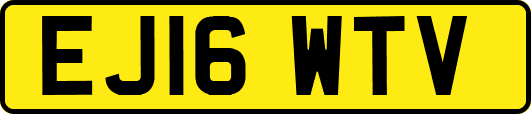 EJ16 WTV